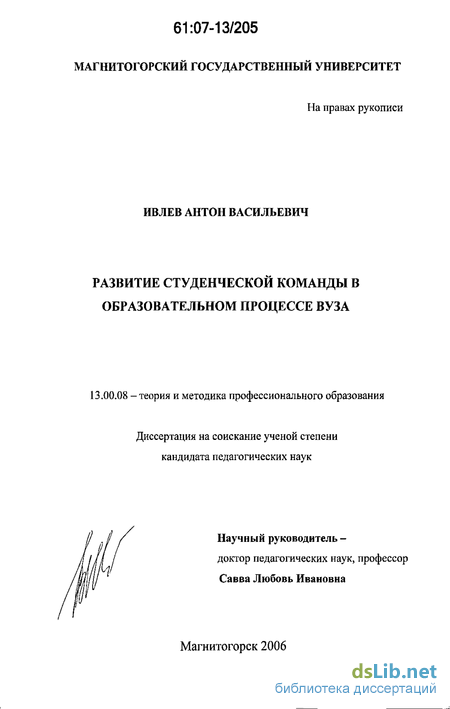 61:07-13/205

МАГНИТОГОРСКИЙ ГОСУДАРСТВЕННЫЙ УНИВЕРСИТЕТ

На правах рукописи

ИВЛЕВ АНТОН ВАСИЛЬЕВИЧ

РАЗВИТИЕ СТУДЕНЧЕСКОЙ КОМАНДЫ В ОБРАЗОВАТЕЛЬНОМ ПРОЦЕССЕ ВУЗА

13.00.08 – теория и методика профессионального образования

Диссертация на соискание ученой степени кандидата педагогических наук

Научный руководитель –
доктор педагогических наук, профессор
Савва Любовь Ивановна

Магнитогорск 2006

dsLib.net
библиотека диссертаций